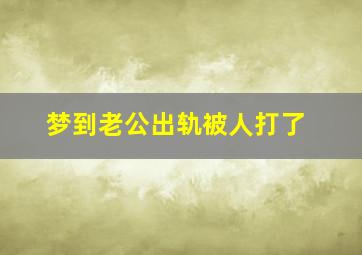 梦到老公出轨被人打了